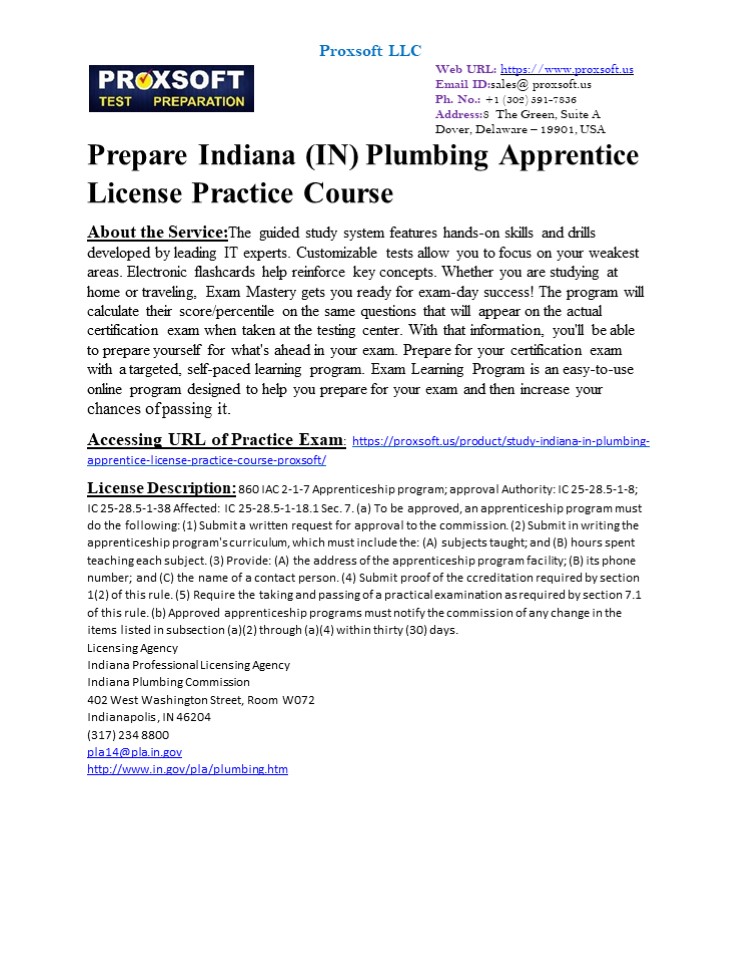 Proxsoft LLC

PROXSOFT
TEST PREPARATION

Web URL: https://www.proxsoft.us
Email ID:sales@ proxsoft.us
Ph. No.: +1 (302) 391-7836
Address:8 The Green, Suite A
Dover, Delaware – 19901, USA

Prepare Indiana (IN) Plumbing Apprentice License Practice Course

About the Service:The guided study system features hands-on skills and drills developed by leading IT experts. Customizable tests allow you to focus on your weakest areas. Electronic flashcards help reinforce key concepts. Whether you are studying at home or traveling, Exam Mastery gets you ready for exam-day success! The program will calculate their score/percentile on the same questions that will appear on the actual certification exam when taken at the testing center. With that information, you'll be able to prepare yourself for what's ahead in your exam. Prepare for your certification exam with a targeted, self-paced learning program. Exam Learning Program is an easy-to-use online program designed to help you prepare for your exam and then increase your chances of passing it.

Accessing URL of Practice Exam: https://proxsoft.us/product/study-indiana-in-plumbing-apprentice-license-practice-course-proxsoft/

License Description: 860 IAC 2-1-7 Apprenticeship program; approval Authority: IC 25-28.5-1-8; IC 25-28.5-1-38 Affected: IC 25-28.5-1-18.1 Sec. 7. (a) To be approved, an apprenticeship program must do the following: (1) Submit a written request for approval to the commission. (2) Submit in writing the apprenticeship program's curriculum, which must include the: (A) subjects taught; and (B) hours spent teaching each subject. (3) Provide: (A) the address of the apprenticeship program facility; (B) its phone number; and (C) the name of a contact person. (4) Submit proof of the ccreditation required by section 1(2) of this rule. (5) Require the taking and passing of a practical examination as required by section 7.1 of this rule. (b) Approved apprenticeship programs must notify the commission of any change in the items listed in subsection (a)(2) through (a)(4) within thirty (30) days.
Licensing Agency
Indiana Professional Licensing Agency
Indiana Plumbing Commission
402 West Washington Street, Room W072
Indianapolis, IN 46204
(317) 234 8800
pla14@pla.in.gov
http://www.in.gov/pla/plumbing.htm